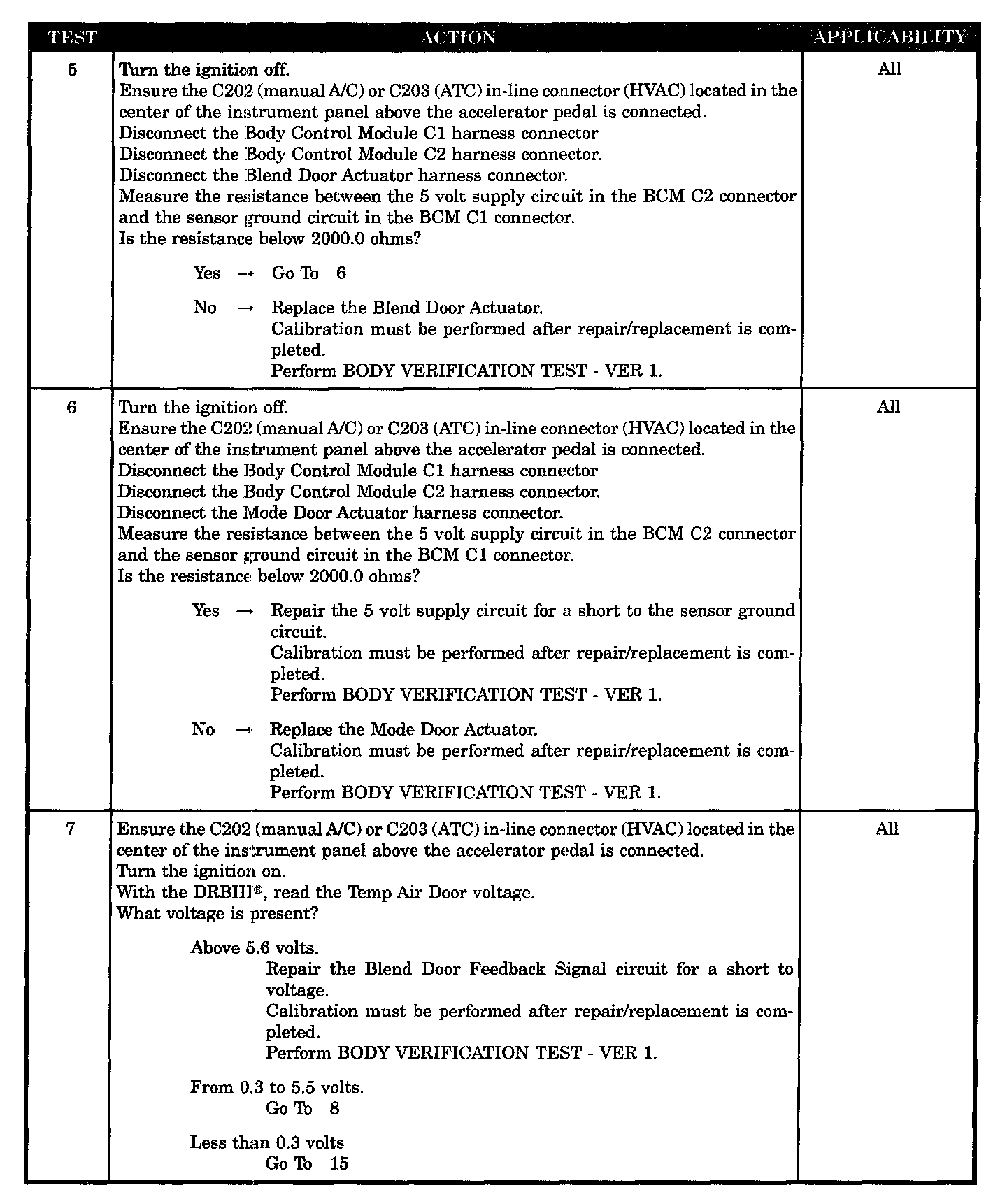 | TEST | ACTION | APPLICABILITY |
|---|---|---|
| 5 | Turn the ignition off.<br>Ensure the C202 (manual A/C) or C203 (ATC) in-line connector (HVAC) located in the center of the instrument panel above the accelerator pedal is connected.<br>Disconnect the Body Control Module C1 harness connector<br>Disconnect the Body Control Module C2 harness connector.<br>Disconnect the Blend Door Actuator harness connector.<br>Measure the resistance between the 5 volt supply circuit in the BCM C2 connector and the sensor ground circuit in the BCM C1 connector.<br>Is the resistance below 2000.0 ohms?<br><br>Yes → Go To 6<br><br>No → Replace the Blend Door Actuator.<br>Calibration must be performed after repair/replacement is completed.<br>Perform BODY VERIFICATION TEST - VER 1. | All |
| 6 | Turn the ignition off.<br>Ensure the C202 (manual A/C) or C203 (ATC) in-line connector (HVAC) located in the center of the instrument panel above the accelerator pedal is connected.<br>Disconnect the Body Control Module C1 harness connector<br>Disconnect the Body Control Module C2 harness connector.<br>Disconnect the Mode Door Actuator harness connector.<br>Measure the resistance between the 5 volt supply circuit in the BCM C2 connector and the sensor ground circuit in the BCM C1 connector.<br>Is the resistance below 2000.0 ohms?<br><br>Yes → Repair the 5 volt supply circuit for a short to the sensor ground circuit.<br>Calibration must be performed after repair/replacement is completed.<br>Perform BODY VERIFICATION TEST - VER 1.<br><br>No → Replace the Mode Door Actuator.<br>Calibration must be performed after repair/replacement is completed.<br>Perform BODY VERIFICATION TEST - VER 1. | All |
| 7 | Ensure the C202 (manual A/C) or C203 (ATC) in-line connector (HVAC) located in the center of the instrument panel above the accelerator pedal is connected.<br>Turn the ignition on.<br>With the DRBIII®, read the Temp Air Door voltage.<br>What voltage is present?<br><br>Above 5.6 volts.<br>Repair the Blend Door Feedback Signal circuit for a short to voltage.<br>Calibration must be performed after repair/replacement is completed.<br>Perform BODY VERIFICATION TEST - VER 1.<br><br>From 0.3 to 5.5 volts.<br>Go To 8<br><br>Less than 0.3 volts<br>Go To 15 | All |